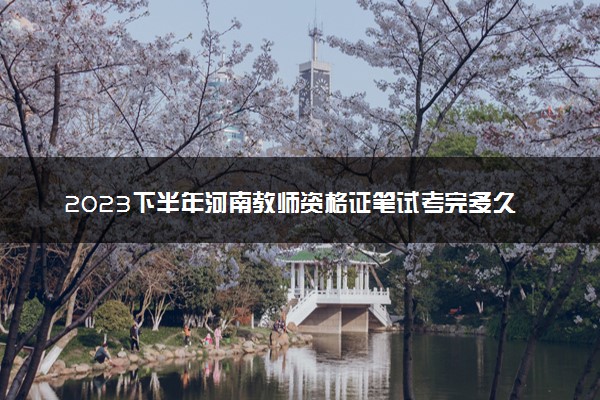 2023下半年河南教师资格证笔试考完多久